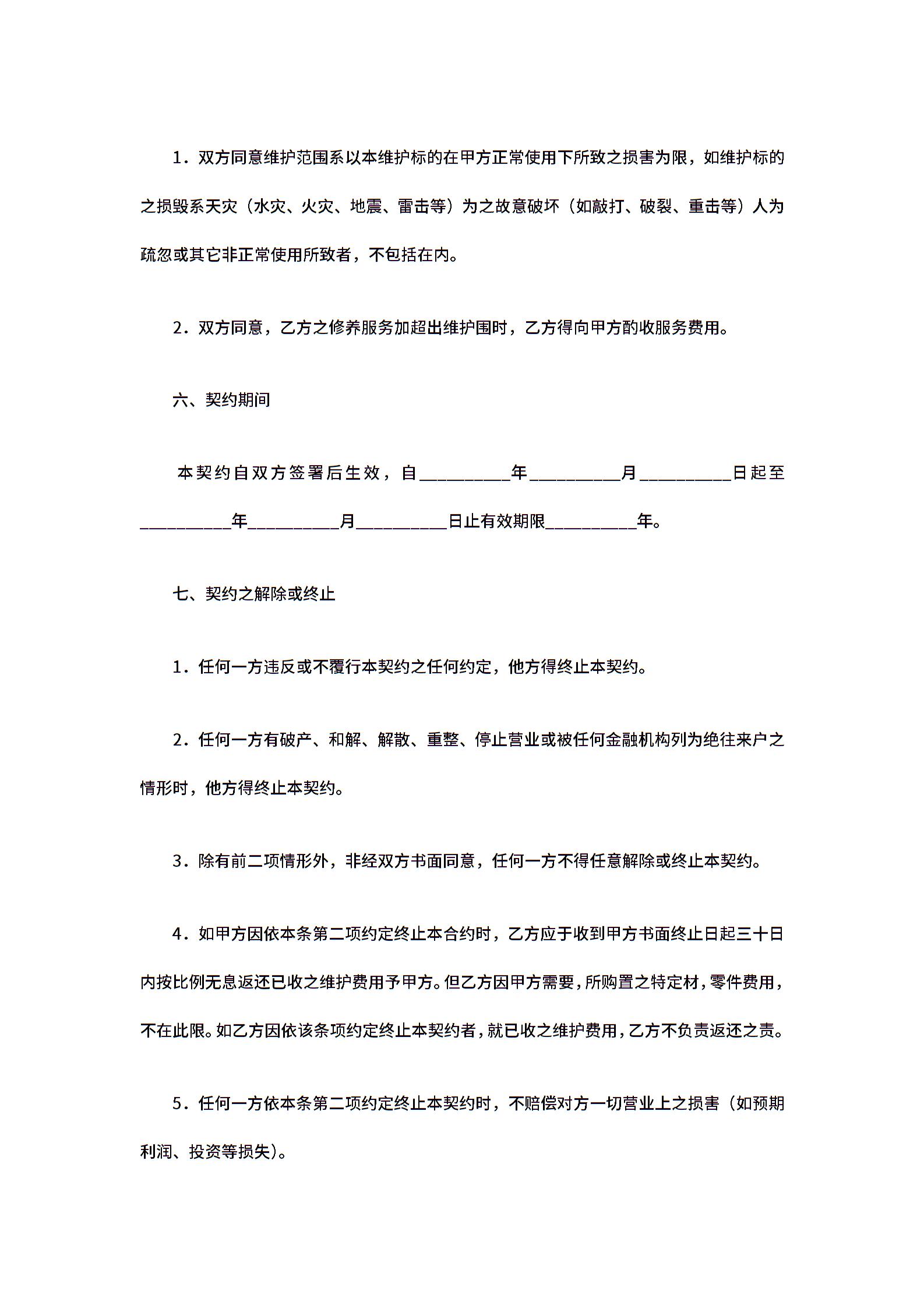 1．双方同意维护范围系以本维护标的在甲方正常使用下所致之损害为限，如维护标的之损毁系天灾（水灾、火灾、地震、雷击等）为之故意破坏（如敲打、破裂、重击等）人为疏忽或其它非正常使用所致者，不包括在内。

2．双方同意，乙方之修养服务加超出维护围时，乙方得向甲方酌收服务费用。

六、契约期间

本契约自双方签署后生效，自__________年__________月__________日起至__________年__________月__________日止有效期限__________年。

七、契约之解除或终止

1．任何一方违反或不覆行本契约之任何约定，他方得终止本契约。

2．任何一方有破产、和解、解散、重整、停止营业或被任何金融机构列为绝往来户之情形时，他方得终止本契约。

3．除有前二项情形外，非经双方书面同意，任何一方不得任意解除或终止本契约。

4．如甲方因依本条第二项约定终止本合约时，乙方应于收到甲方书面终止日起三十日内按比例无息返还已收之维护费用予甲方。但乙方因甲方需要，所购置之特定材，零件费用，不在此限。如乙方因依该条项约定终止本契约者，就已收之维护费用，乙方不负责返还之责。

5．任何一方依本条第二项约定终止本契约时，不赔偿对方一切营业上之损害（如预期利润、投资等损失）。